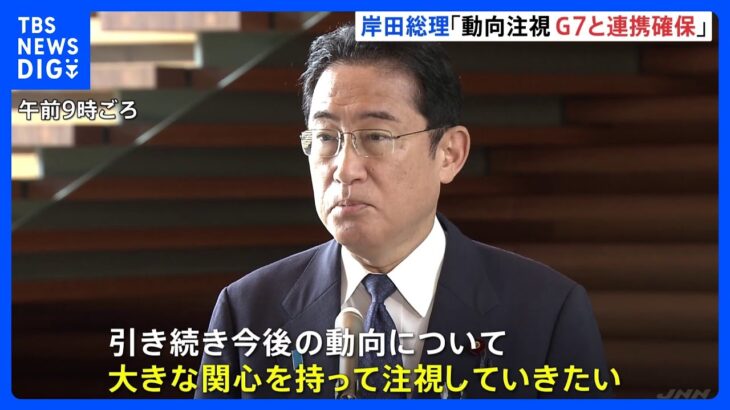 TBS NEWS DIG

岸田総理「動向注視 G7と連携確保」

午前9時ごろ

引き続き今後の動向について
大きな関心を持って注視していきたい

JNN